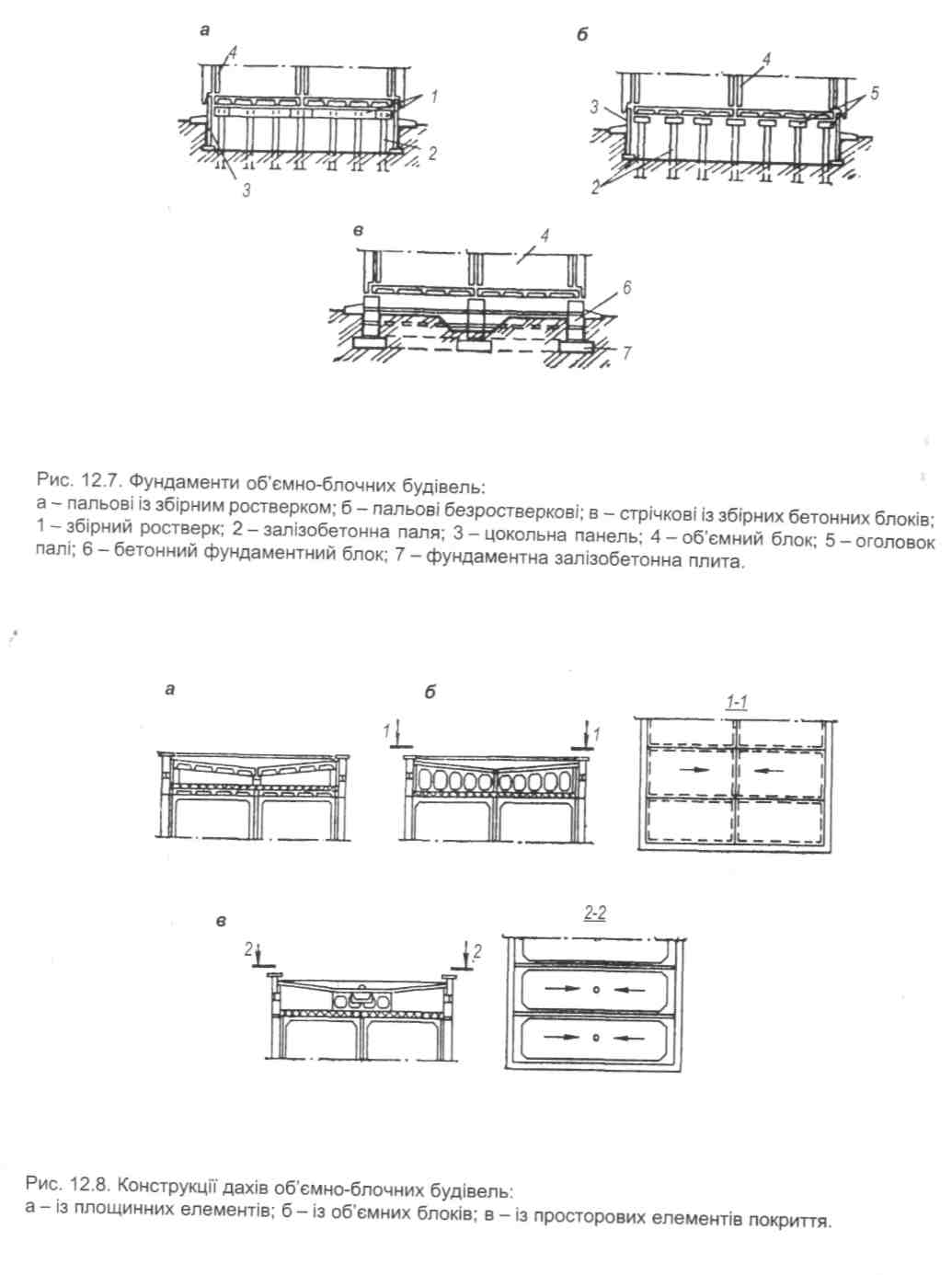 а

4

1

2

3

б

4

3

5

2

в

4

6

7

Рис. 12.7. Фундаменти об'ємно-блочних будівель:
а – пальові із збірним ростверком; б – пальові безростверкові; в – стрічкові із збірних бетонних блоків; 1 – збірний ростверк; 2 – залізобетонна паля; 3 – цокольна панель; 4 – об'ємний блок; 5 – оголовок палі; 6 – бетонний фундаментний блок; 7 – фундаментна залізобетонна плита.

а

б

1

1

1-1

в

2

2

2-2

Рис. 12.8. Конструкції дахів об'ємно-блочних будівель:
а – із площинних елементів; б – із об'ємних блоків; в – із просторових елементів покриття.